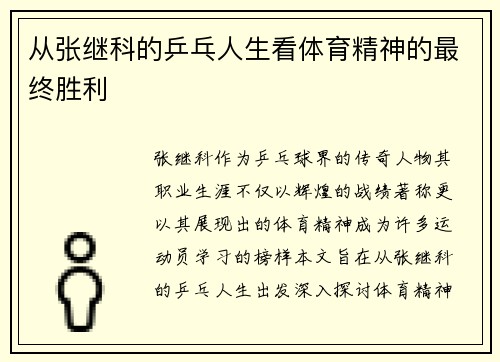 从张继科的乒乓人生看体育精神的最终胜利

张继科作为乒乓球界的传奇人物其职业生涯不仅以辉煌的战绩著称更以其展现出的体育精神成为许多运动员学习的榜样本文旨在从张继科的乒乓人生出发深入探讨体育精神